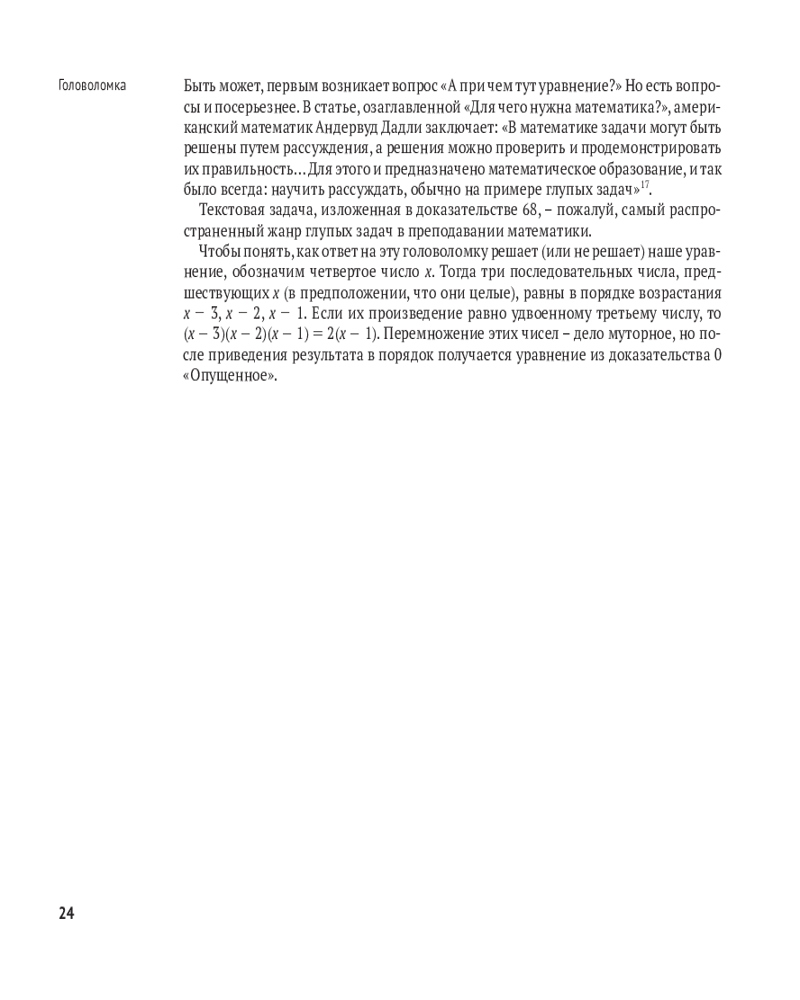 Головоломка

Быть может, первым возникает вопрос «А при чем тут уравнение?» Но есть вопросы и посерьезнее. В статье, озаглавленной «Для чего нужна математика?», американский математик Андервуд Дадли заключает: «В математике задачи могут быть решены путем рассуждения, а решения можно проверить и продемонстрировать их правильность… Для этого и предназначено математическое образование, и так было всегда: научить рассуждать, обычно на примере глупых задач»$^{17}$.

Текстовая задача, изложенная в доказательстве 68, – пожалуй, самый распространенный жанр глупых задач в преподавании математики.

Чтобы понять, как ответ на эту головоломку решает (или не решает) наше уравнение, обозначим четвертое число $x$. Тогда три последовательных числа, предшествующих $x$ (в предположении, что они целые), равны в порядке возрастания $x - 3$, $x - 2$, $x - 1$. Если их произведение равно удвоенному третьему числу, то $(x - 3)(x - 2)(x - 1) = 2(x - 1)$. Перемножение этих чисел – дело муторное, но после приведения результата в порядок получается уравнение из доказательства 0 «Опущенное».

24